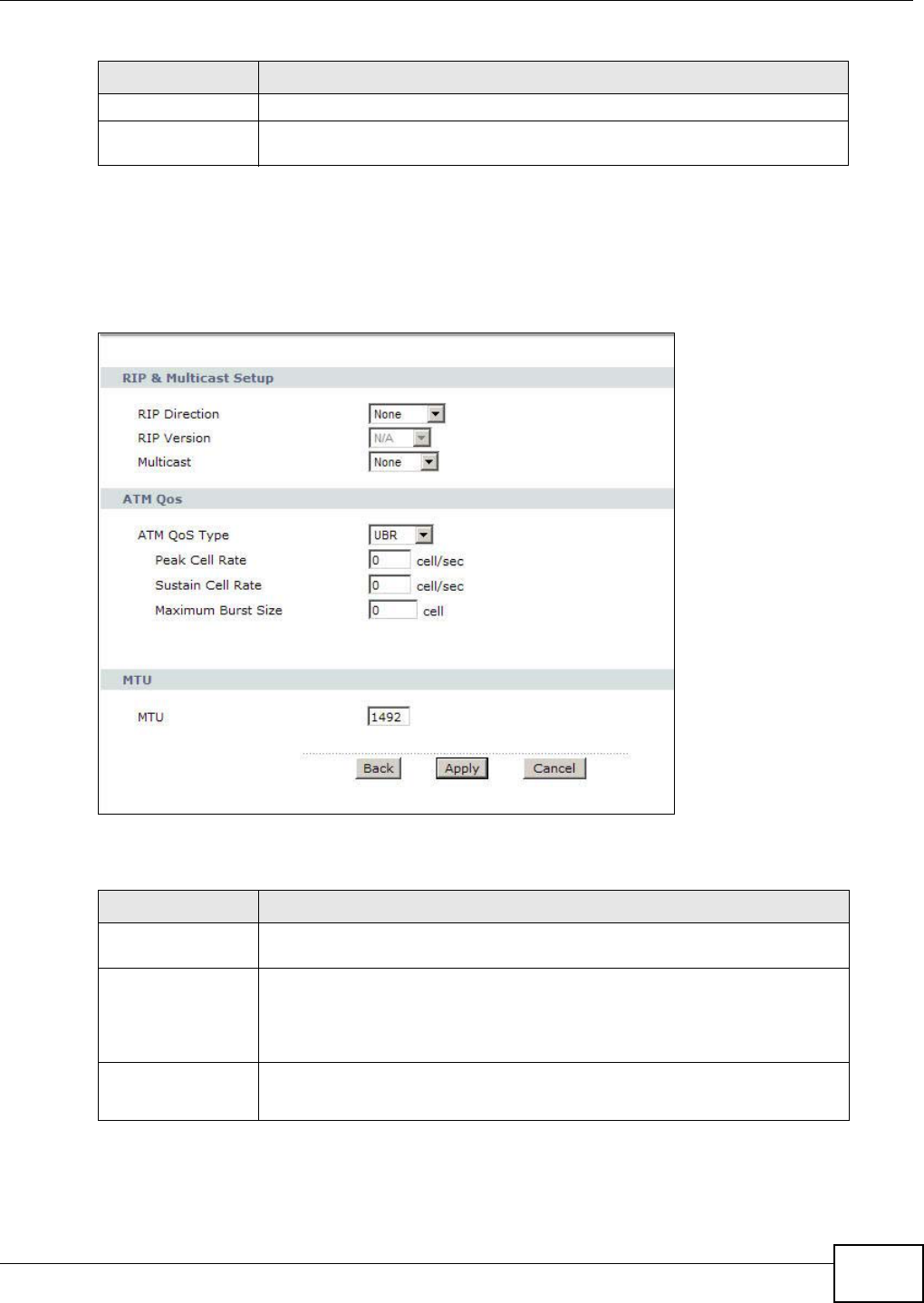 RIP & Multicast Setup

RIP Direction None

RIP Version N/A

Multicast None

ATM Qos

ATM QoS Type UBR

Peak Cell Rate 0 cell/sec

Sustain Cell Rate 0 cell/sec

Maximum Burst Size 0 cell

MTU

MTU 1492

Back Apply Cancel